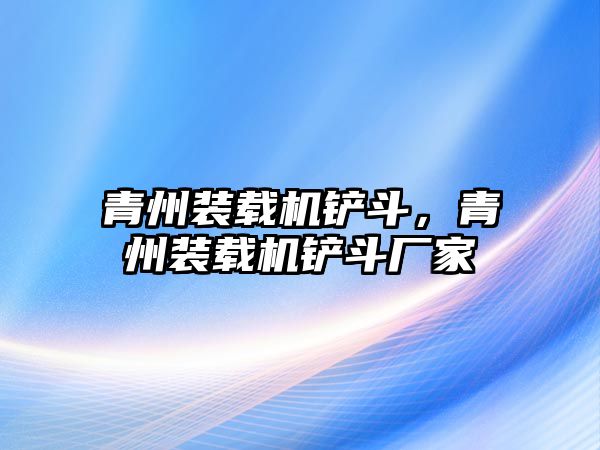 青州装载机铲斗，青州装载机铲斗厂家